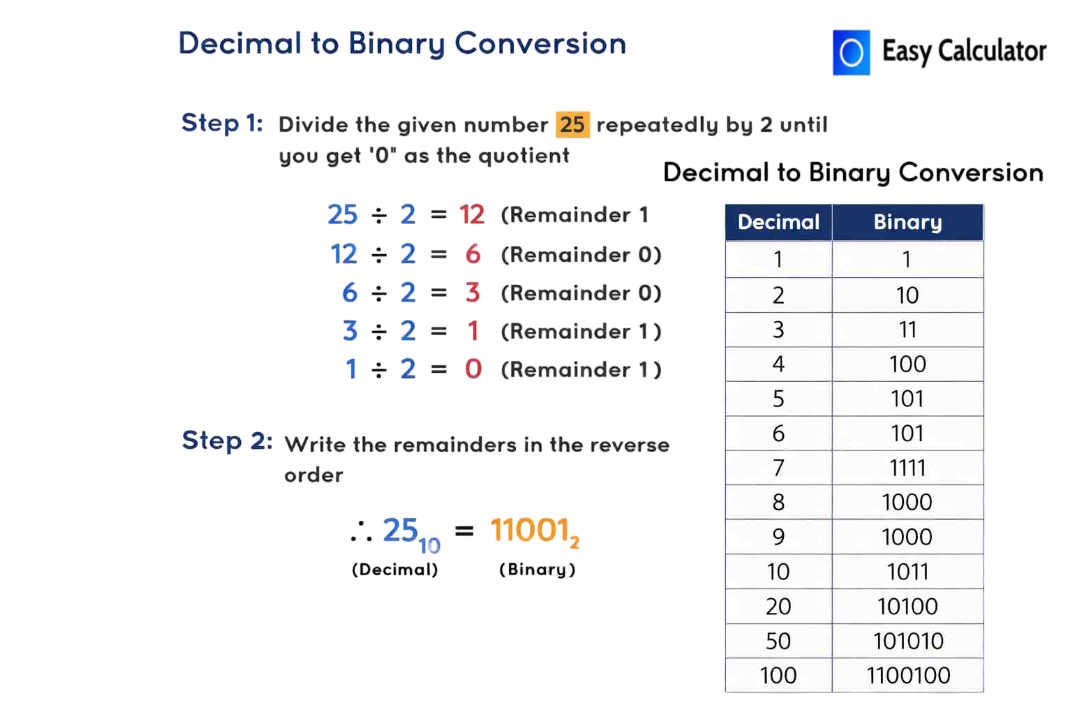 Decimal to Binary Conversion

Easy Calculator

Step 1: Divide the given number 25 repeatedly by 2 until you get '0" as the quotient

$25 \div 2 = 12$ (Remainder 1
$12 \div 2 = 6$ (Remainder 0)
$6 \div 2 = 3$ (Remainder 0)
$3 \div 2 = 1$ (Remainder 1)
$1 \div 2 = 0$ (Remainder 1)

Step 2: Write the remainders in the reverse order

$\therefore 25_{10} = 11001_2$
(Decimal) (Binary)

Decimal to Binary Conversion

| Decimal | Binary |
|---|---|
| 1 | 1 |
| 2 | 10 |
| 3 | 11 |
| 4 | 100 |
| 5 | 101 |
| 6 | 101 |
| 7 | 1111 |
| 8 | 1000 |
| 9 | 1000 |
| 10 | 1011 |
| 20 | 10100 |
| 50 | 101010 |
| 100 | 1100100 |